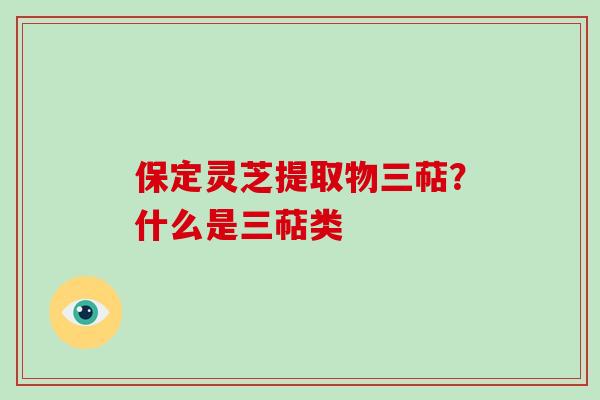 保定灵芝提取物三萜?
什么是三萜类